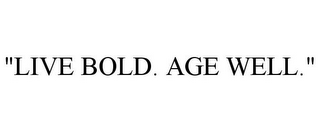 "LIVE BOLD. AGE WELL."